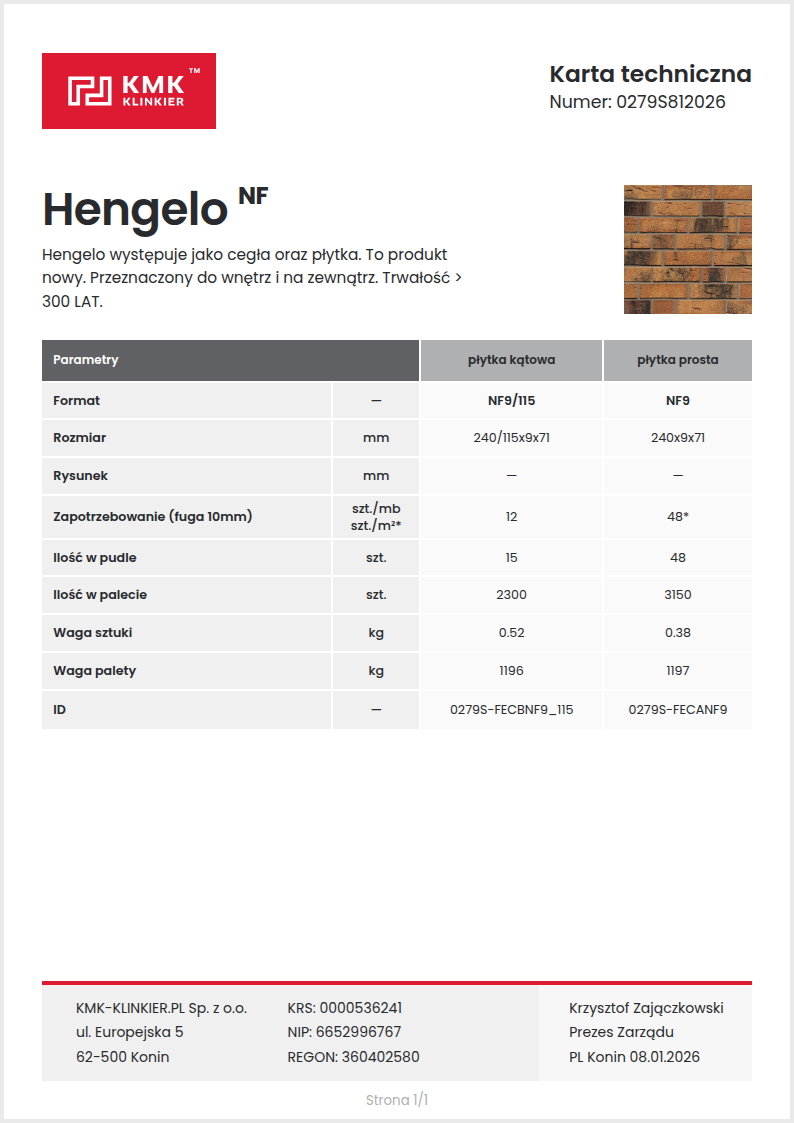 KMK™
KLINKIER

Karta techniczna
Numer: 0279S812026

Hengelo NF

Hengelo występuje jako cegła oraz płytka. To produkt nowy. Przeznaczony do wnętrz i na zewnątrz. Trwałość > 300 LAT.

| Parametry | | płytka kątowa | płytka prosta |
|---|---|---|---|
| Format | — | NF9/115 | NF9 |
| Rozmiar | mm | 240/115x9x71 | 240x9x71 |
| Rysunek | mm | — | — |
| Zapotrzebowanie (fuga 10mm) | szt./mb szt./m²* | 12 | 48* |
| Ilość w pudle | szt. | 15 | 48 |
| Ilość w palecie | szt. | 2300 | 3150 |
| Waga sztuki | kg | 0.52 | 0.38 |
| Waga palety | kg | 1196 | 1197 |
| ID | — | 0279S-FECBNF9_115 | 0279S-FECANF9 |

KMK-KLINKIER.PL Sp. z o.o.
ul. Europejska 5
62-500 Konin

KRS: 0000536241
NIP: 6652996767
REGON: 360402580

Krzysztof Zajączkowski
Prezes Zarządu
PL Konin 08.01.2026

Strona 1/1